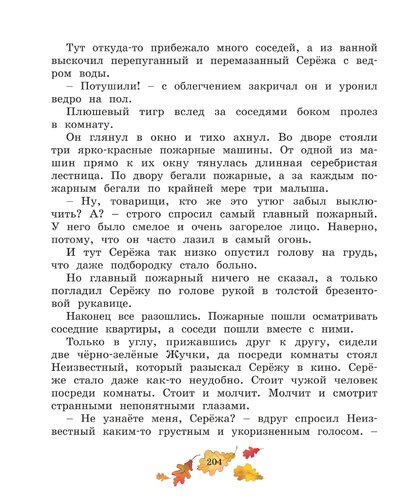 Тут откуда-то прибежало много соседей, а из ванной выскочил перепуганный и перемазанный Серёжа с ведром воды.

– Потушили! – с облегчением закричал он и уронил ведро на пол.

Плюшевый тигр вслед за соседями боком пролез в комнату.

Он глянул в окно и тихо ахнул. Во дворе стояли три ярко-красные пожарные машины. От одной из машин прямо к их окну тянулась длинная серебристая лестница. По двору бегали пожарные, а за каждым пожарным бегали по крайней мере три малыша.

– Ну, товарищи, кто же это утюг забыл выключить? А? – строго спросил самый главный пожарный. У него было смелое и очень загорелое лицо. Наверно, потому, что он часто лазил в самый огонь.

И тут Серёжа так низко опустил голову на грудь, что даже подбородку стало больно.

Но главный пожарный ничего не сказал, а только погладил Серёжу по голове рукой в толстой брезентовой рукавице.

Наконец все разошлись. Пожарные пошли осматривать соседние квартиры, а соседи пошли вместе с ними.

Только в углу, прижавшись друг к другу, сидели две чёрно-зелёные Жучки, да посреди комнаты стоял Неизвестный, который разыскал Серёжу в кино. Серёже стало даже как-то неудобно. Стоит чужой человек посреди комнаты. Стоит и молчит. Молчит и смотрит странными непонятными глазами.

– Не узнаёте меня, Серёжа? – вдруг спросил Неизвестный каким-то грустным и укоризненным голосом. –

204